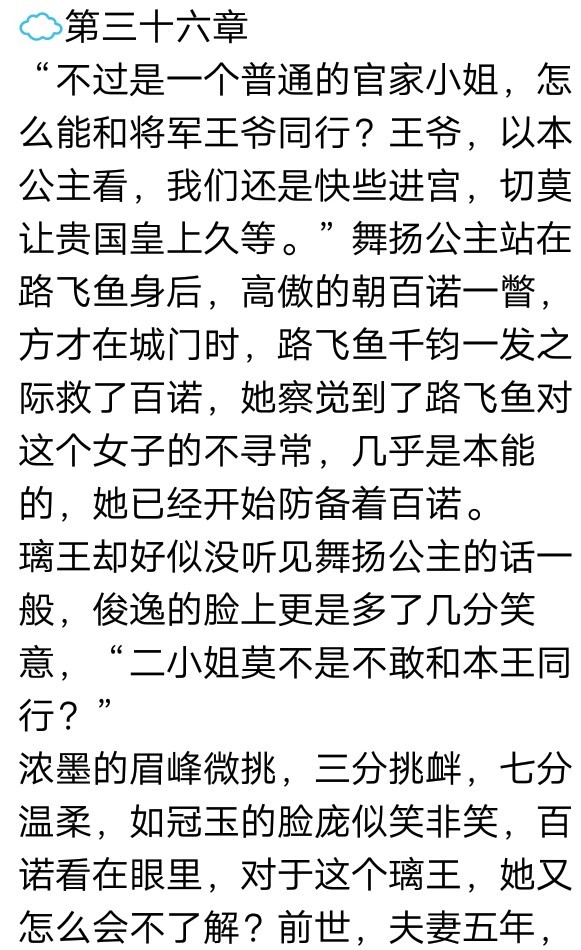 第三十六章
“不过是一个普通的官家小姐，怎么能和将军王爷同行？王爷，以本公主看，我们还是快些进宫，切莫让贵国皇上久等。”舞扬公主站在路飞鱼身后，高傲的朝百诺一瞥，方才在城门时，路飞鱼千钧一发之际救了百诺，她察觉到了路飞鱼对这个女子的不寻常，几乎是本能的，她已经开始防备着百诺。
璃王却好似没听见舞扬公主的话一般，俊逸的脸上更是多了几分笑意，“二小姐莫不是不敢和本王同行？”
浓墨的眉峰微挑，三分挑衅，七分温柔，如冠玉的脸庞似笑非笑，百诺看在眼里，对于这个璃王，她又怎么会不了解？前世，夫妻五年，